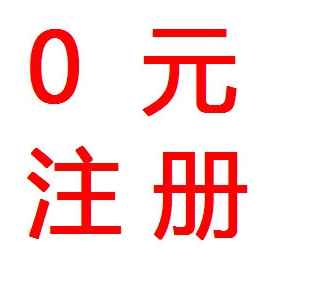 0 元
注册